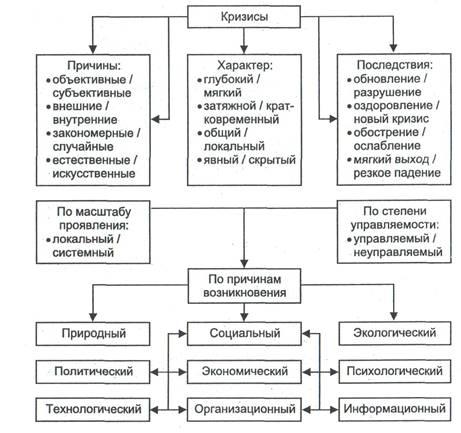 Кризисы

Причины:
• объективные / субъективные
• внешние / внутренние
• закономерные / случайные
• естественные / искусственные

Характер:
• глубокий / мягкий
• затяжной / кратковременный
• общий / локальный
• явный / скрытый

Последствия:
• обновление / разрушение
• оздоровление / новый кризис
• обострение / ослабление
• мягкий выход / резкое падение

По масштабу проявления:
• локальный / системный

По степени управляемости:
• управляемый / неуправляемый

По причинам возникновения

Природный

Социальный

Экологический

Политический

Экономический

Психологический

Технологический

Организационный

Информационный